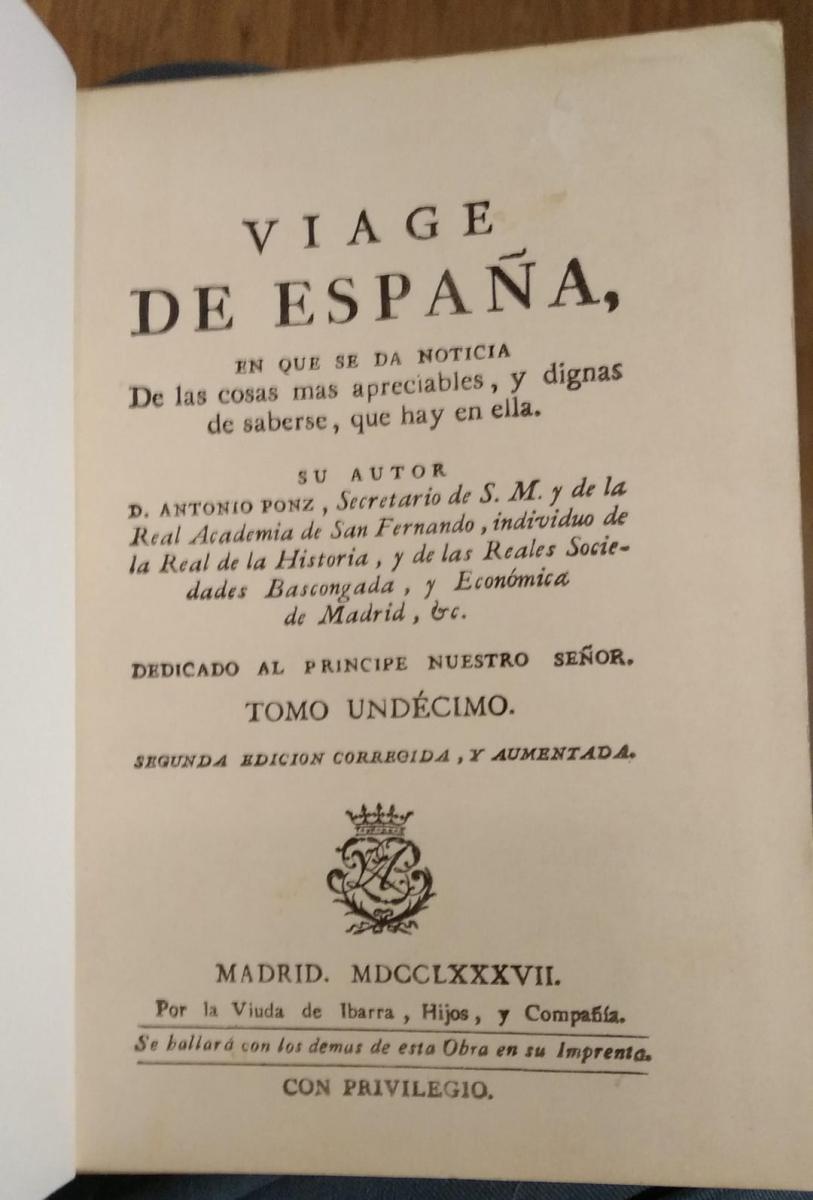 VIAGE
DE ESPAÑA,

EN QUE SE DA NOTICIA
De las cosas mas apreciables, y dignas de saberse, que hay en ella.

SU AUTOR
D. ANTONIO PONZ, Secretario de S. M. y de la Real Academia de San Fernando, individuo de la Real de la Historia, y de las Reales Sociedades Bascongada, y Económica de Madrid, &c.

DEDICADO AL PRINCIPE NUESTRO SEÑOR.

TOMO UNDÉCIMO.

SEGUNDA EDICION CORREGIDA, Y AUMENTADA.

MADRID. MDCCLXXXVII.
Por la Viuda de Ibarra, Hijos, y Compañía.
Se hallará con los demas de esta Obra en su Imprenta.
CON PRIVILEGIO.